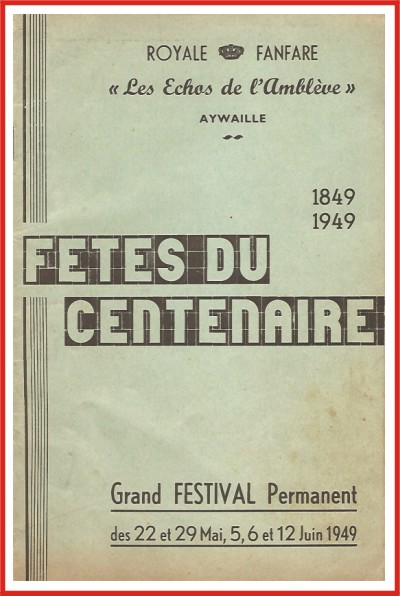 ROYALE FANFARE

« Les Echos de l'Amblève »

AYWAILLE

1849
1949

FETES DU CENTENAIRE

Grand FESTIVAL Permanent

des 22 et 29 Mai, 5, 6 et 12 Juin 1949